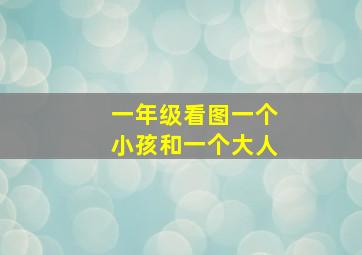 一年级看图一个
小孩和一个大人